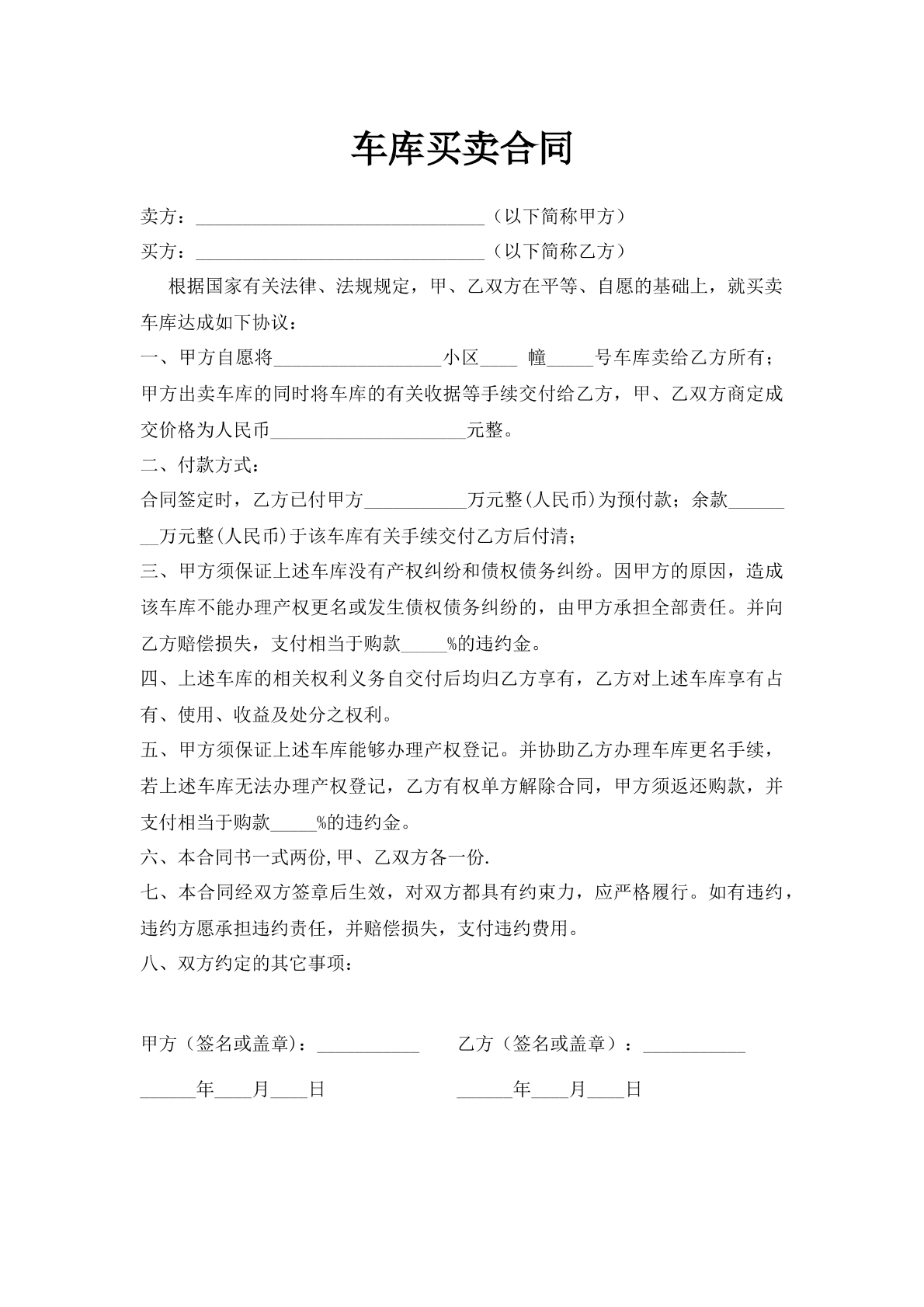 车库买卖合同

卖方：____（以下简称甲方）

买方：____（以下简称乙方）

根据国家有关法律、法规规定，甲、乙双方在平等、自愿的基础上，就买卖车库达成如下协议：

一、甲方自愿将____小区____幢____号车库卖给乙方所有；甲方出卖车库的同时将车库的有关收据等手续交付给乙方，甲、乙双方商定成交价格为人民币____元整。

二、付款方式：

合同签定时，乙方已付甲方____万元整(人民币)为预付款；余款____万元整(人民币)于该车库有关手续交付乙方后付清；

三、甲方须保证上述车库没有产权纠纷和债权债务纠纷。因甲方的原因，造成该车库不能办理产权更名或发生债权债务纠纷的，由甲方承担全部责任。并向乙方赔偿损失，支付相当于购款____%的违约金。

四、上述车库的相关权利义务自交付后均归乙方享有，乙方对上述车库享有占有、使用、收益及处分之权利。

五、甲方须保证上述车库能够办理产权登记。并协助乙方办理车库更名手续，若上述车库无法办理产权登记，乙方有权单方解除合同，甲方须返还购款，并支付相当于购款____%的违约金。

六、本合同书一式两份,甲、乙双方各一份.

七、本合同经双方签章后生效，对双方都具有约束力，应严格履行。如有违约，违约方愿承担违约责任，并赔偿损失，支付违约费用。

八、双方约定的其它事项：

甲方（签名或盖章）：____ 乙方（签名或盖章）：____

____年____月____日 ____年____月____日